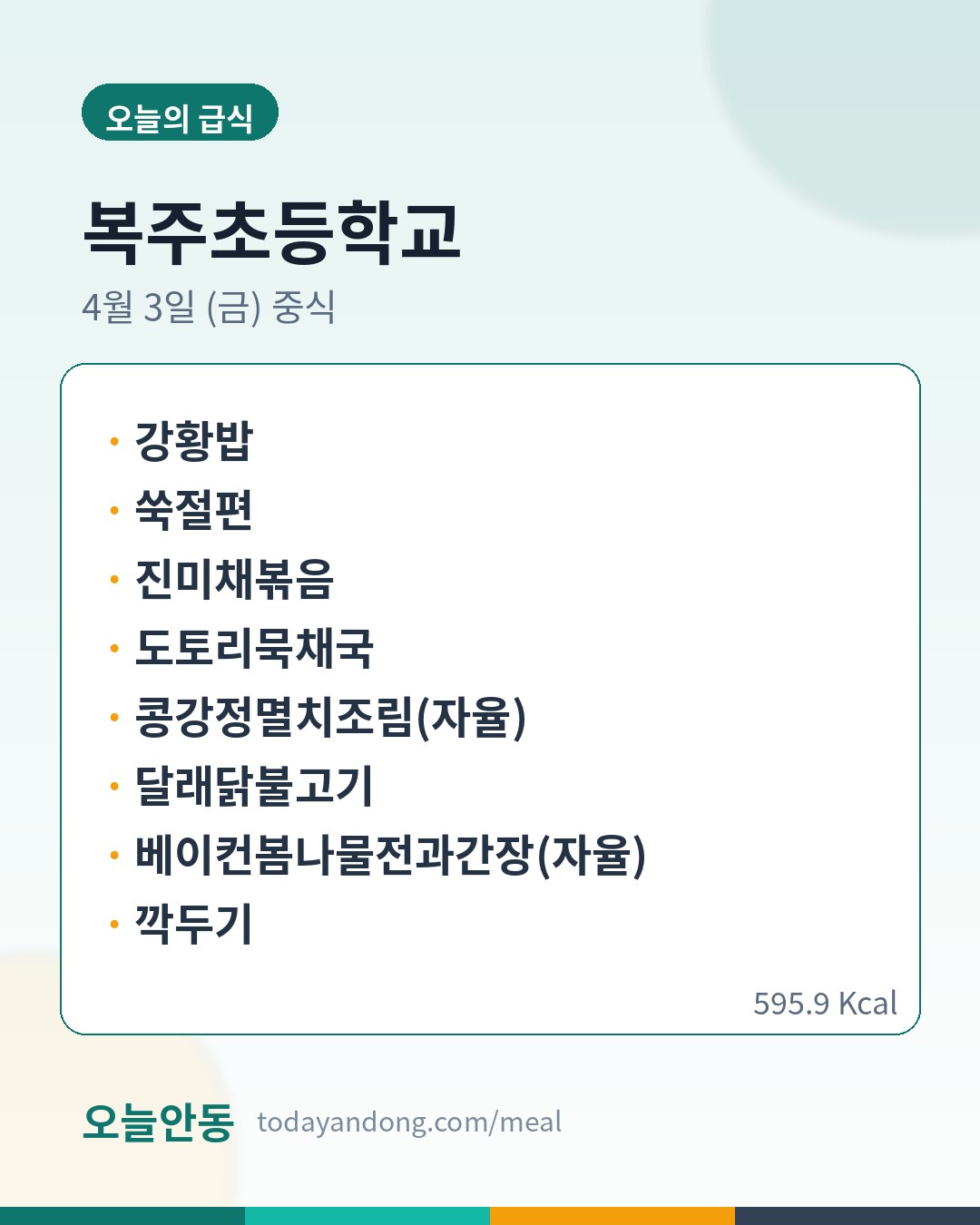 오늘의 급식

복주초등학교

4월 3일 (금) 중식

• 강황밥
• 쑥절편
• 진미채볶음
• 도토리묵채국
• 콩강정멸치조림(자율)
• 달래닭불고기
• 베이컨봄나물전과간장(자율)
• 깍두기

595.9 Kcal

오늘안동 todayandong.com/meal